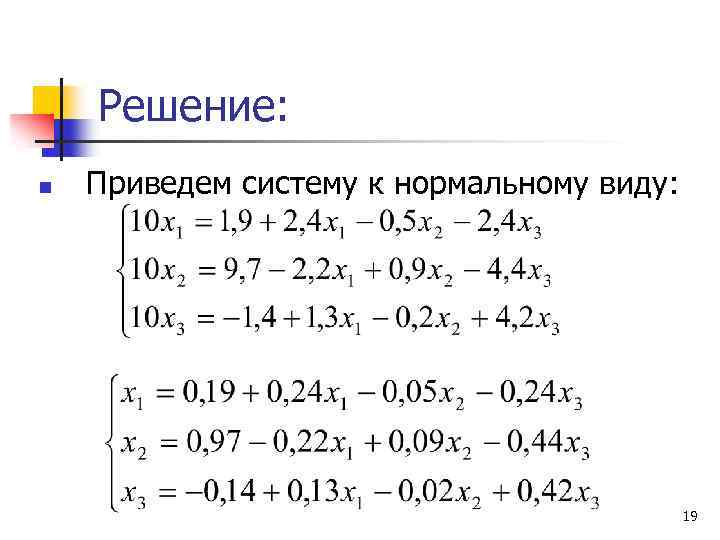 Решение:

Приведем систему к нормальному виду:

$\begin{cases} 10x_1 = 1,9 + 2,4x_1 - 0,5x_2 - 2,4x_3 \\ 10x_2 = 9,7 - 2,2x_1 + 0,9x_2 - 4,4x_3 \\ 10x_3 = -1,4 + 1,3x_1 - 0,2x_2 + 4,2x_3 \end{cases}$

$\begin{cases} x_1 = 0,19 + 0,24x_1 - 0,05x_2 - 0,24x_3 \\ x_2 = 0,97 - 0,22x_1 + 0,09x_2 - 0,44x_3 \\ x_3 = -0,14 + 0,13x_1 - 0,02x_2 + 0,42x_3 \end{cases}$

19